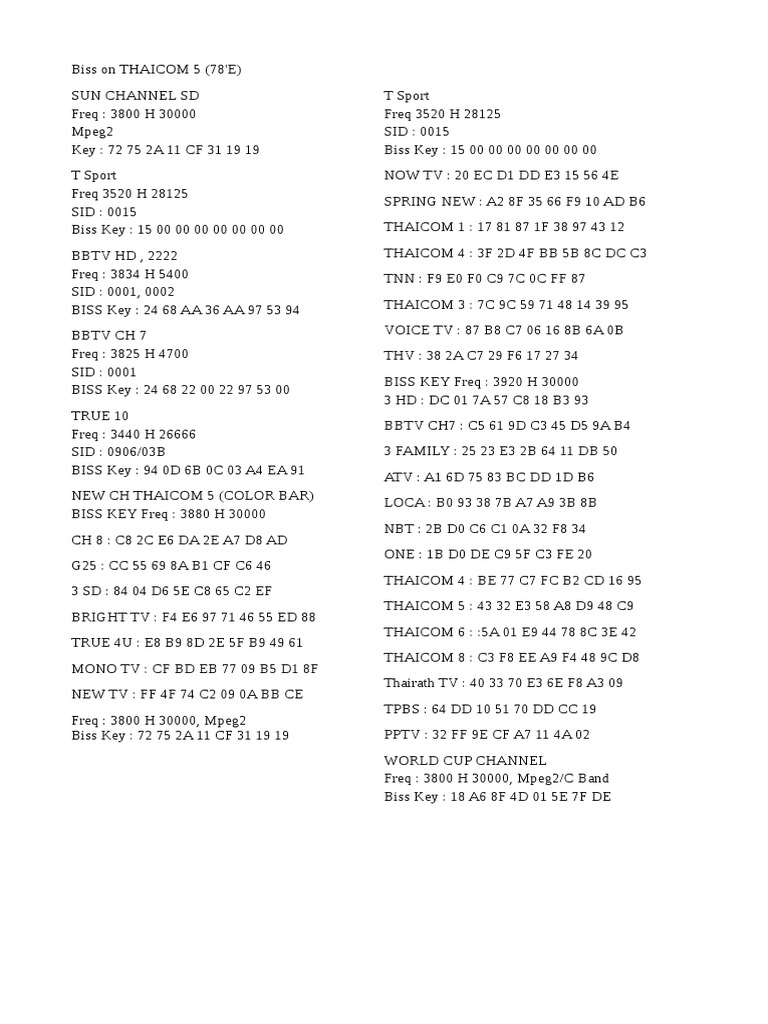 Biss on THAICOM 5 (78'E)

SUN CHANNEL SD
Freq : 3800 H 30000
Mpeg2
Key : 72 75 2A 11 CF 31 19 19

T Sport
Freq 3520 H 28125
SID : 0015
Biss Key : 15 00 00 00 00 00 00 00

BBTV HD , 2222
Freq : 3834 H 5400
SID : 0001, 0002
BISS Key : 24 68 AA 36 AA 97 53 94

BBTV CH 7
Freq : 3825 H 4700
SID : 0001
BISS Key : 24 68 22 00 22 97 53 00

TRUE 10
Freq : 3440 H 26666
SID : 0906/03B
BISS Key : 94 0D 6B 0C 03 A4 EA 91

NEW CH THAICOM 5 (COLOR BAR)
BISS KEY Freq : 3880 H 30000

CH 8 : C8 2C E6 DA 2E A7 D8 AD

G25 : CC 55 69 8A B1 CF C6 46

3 SD : 84 04 D6 5E C8 65 C2 EF

BRIGHT TV : F4 E6 97 71 46 55 ED 88

TRUE 4U : E8 B9 8D 2E 5F B9 49 61

MONO TV : CF BD EB 77 09 B5 D1 8F

NEW TV : FF 4F 74 C2 09 0A BB CE

Freq : 3800 H 30000, Mpeg2
Biss Key : 72 75 2A 11 CF 31 19 19

T Sport
Freq 3520 H 28125
SID : 0015
Biss Key : 15 00 00 00 00 00 00 00

NOW TV : 20 EC D1 DD E3 15 56 4E

SPRING NEW : A2 8F 35 66 F9 10 AD B6

THAICOM 1 : 17 81 87 1F 38 97 43 12

THAICOM 4 : 3F 2D 4F BB 5B 8C DC C3

TNN : F9 E0 F0 C9 7C 0C FF 87

THAICOM 3 : 7C 9C 59 71 48 14 39 95

VOICE TV : 87 B8 C7 06 16 8B 6A 0B

THV : 38 2A C7 29 F6 17 27 34

BISS KEY Freq : 3920 H 30000
3 HD : DC 01 7A 57 C8 18 B3 93

BBTV CH7 : C5 61 9D C3 45 D5 9A B4

3 FAMILY : 25 23 E3 2B 64 11 DB 50

ATV : A1 6D 75 83 BC DD 1D B6

LOCA : B0 93 38 7B A7 A9 3B 8B

NBT : 2B D0 C6 C1 0A 32 F8 34

ONE : 1B D0 DE C9 5F C3 FE 20

THAICOM 4 : BE 77 C7 FC B2 CD 16 95

THAICOM 5 : 43 32 E3 58 A8 D9 48 C9

THAICOM 6 : :5A 01 E9 44 78 8C 3E 42

THAICOM 8 : C3 F8 EE A9 F4 48 9C D8

Thairath TV : 40 33 70 E3 6E F8 A3 09

TPBS : 64 DD 10 51 70 DD CC 19

PPTV : 32 FF 9E CF A7 11 4A 02

WORLD CUP CHANNEL
Freq : 3800 H 30000, Mpeg2/C Band
Biss Key : 18 A6 8F 4D 01 5E 7F DE